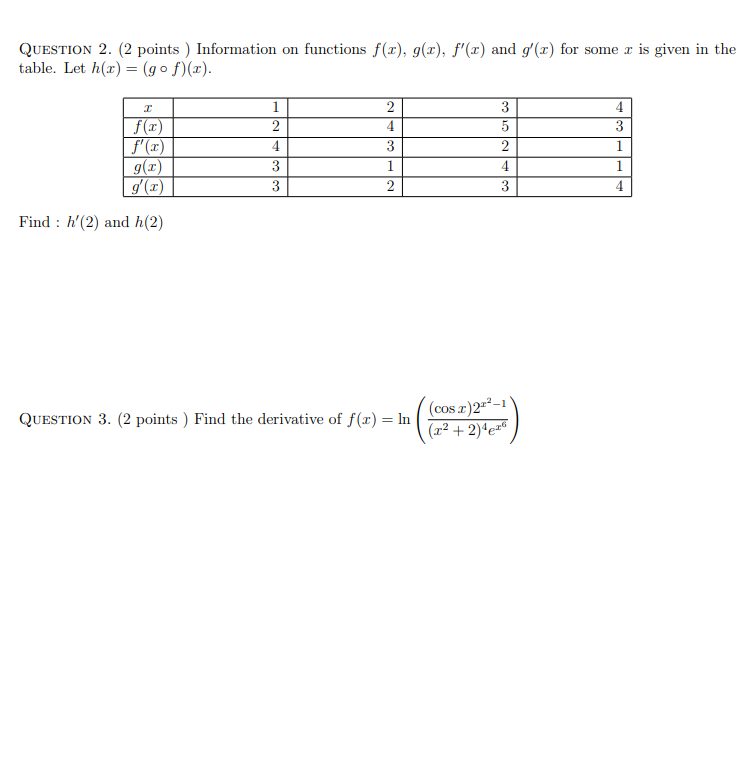 QUESTION 2. (2 points ) Information on functions $f(x)$, $g(x)$, $f'(x)$ and $g'(x)$ for some $x$ is given in the table. Let $h(x) = (g \circ f)(x)$.

| $x$ | 1 | 2 | 3 | 4 |
|---|---|---|---|---|
| $f(x)$ | 2 | 4 | 5 | 3 |
| $f'(x)$ | 4 | 3 | 2 | 1 |
| $g(x)$ | 3 | 1 | 4 | 1 |
| $g'(x)$ | 3 | 2 | 3 | 4 |

Find : $h'(2)$ and $h(2)$

QUESTION 3. (2 points ) Find the derivative of $f(x) = \ln\left(\frac{(\cos x)2^{x^2-1}}{(x^2+2)^4 e^{x^6}}\right)$